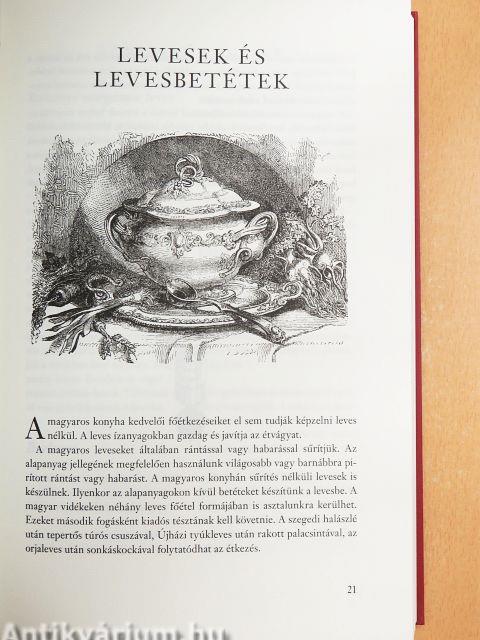 LEVESEK ÉS LEVESBETÉTEK

A magyaros konyha kedvelői főétkezéseiket el sem tudják képzelni leves nélkül. A leves ízanyagokban gazdag és javítja az étvágyat.

A magyaros leveseket általában rántással vagy habarással sűrítjük. Az alapanyag jellegének megfelelően használunk világosabb vagy barnábbra pirított rántást vagy habarást. A magyaros konyhán sűrítés nélküli levesek is készülnek. Ilyenkor az alapanyagokon kívül betéteket készítünk a levesbe. A magyar vidékeken néhány leves főétel formájában is asztalunkra kerülhet. Ezeket második fogásként kiadós tésztának kell követnie. A szegedi halászlé után tepertős túrós csuszával, Újházi tyúkleves után rakott palacsintával, az orjaleves után sonkáskockával folytatódhat az étkezés.

21

Antikvárium.hu